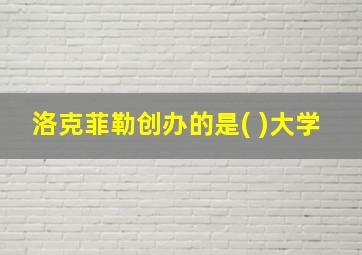 洛克菲勒创办的是( )大学